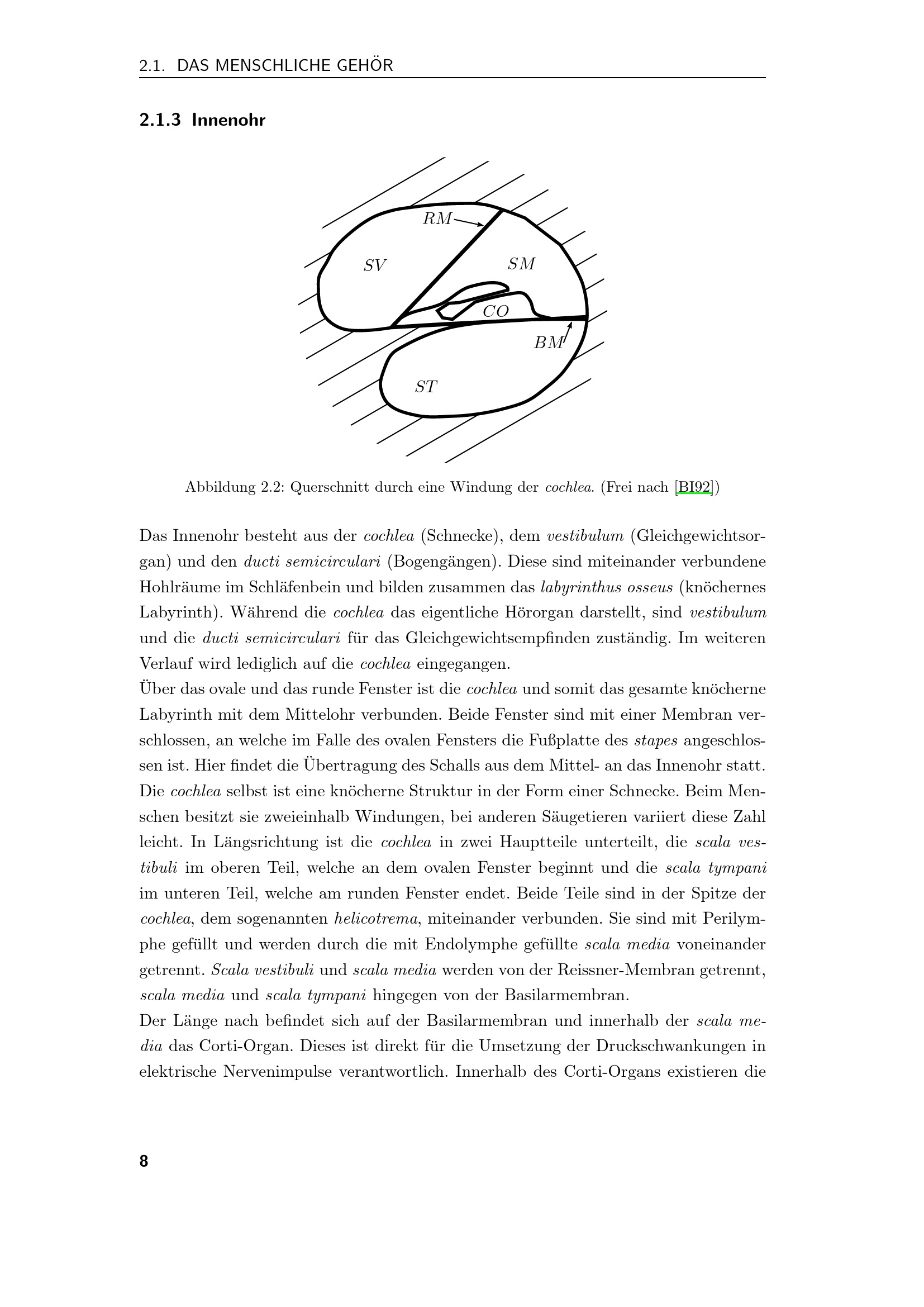 2.1. DAS MENSCHLICHE GEHÖR

2.1.3 Innenohr

RM

SV

SM

CO

BM

ST

Abbildung 2.2: Querschnitt durch eine Windung der cochlea. (Frei nach [BI92])

Das Innenohr besteht aus der cochlea (Schnecke), dem vestibulum (Gleichgewichtsorgan) und den ducti semicirculari (Bogengängen). Diese sind miteinander verbundene Hohlräume im Schläfenbein und bilden zusammen das labyrinthus osseus (knöchernes Labyrinth). Während die cochlea das eigentliche Hörorgan darstellt, sind vestibulum und die ducti semicirculari für das Gleichgewichtsempfinden zuständig. Im weiteren Verlauf wird lediglich auf die cochlea eingegangen.

Über das ovale und das runde Fenster ist die cochlea und somit das gesamte knöcherne Labyrinth mit dem Mittelohr verbunden. Beide Fenster sind mit einer Membran verschlossen, an welche im Falle des ovalen Fensters die Fußplatte des stapes angeschlossen ist. Hier findet die Übertragung des Schalls aus dem Mittel- an das Innenohr statt. Die cochlea selbst ist eine knöcherne Struktur in der Form einer Schnecke. Beim Menschen besitzt sie zweieinhalb Windungen, bei anderen Säugetieren variiert diese Zahl leicht. In Längsrichtung ist die cochlea in zwei Hauptteile unterteilt, die scala vestibuli im oberen Teil, welche an dem ovalen Fenster beginnt und die scala tympani im unteren Teil, welche am runden Fenster endet. Beide Teile sind in der Spitze der cochlea, dem sogenannten helicotrema, miteinander verbunden. Sie sind mit Perilymphe gefüllt und werden durch die mit Endolymphe gefüllte scala media voneinander getrennt. Scala vestibuli und scala media werden von der Reissner-Membran getrennt, scala media und scala tympani hingegen von der Basilarmembran.

Der Länge nach befindet sich auf der Basilarmembran und innerhalb der scala media das Corti-Organ. Dieses ist direkt für die Umsetzung der Druckschwankungen in elektrische Nervenimpulse verantwortlich. Innerhalb des Corti-Organs existieren die

8